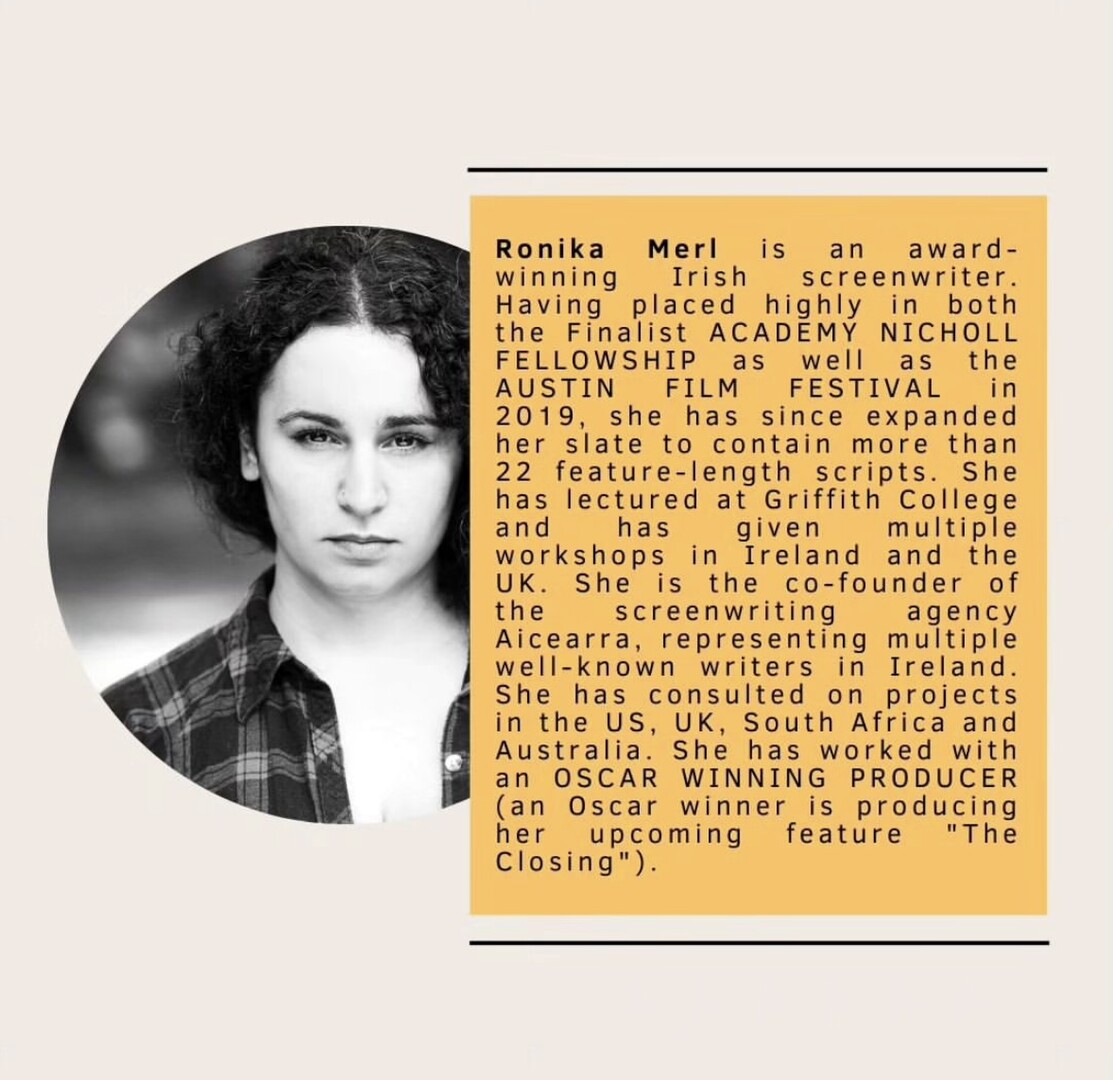 Ronika Merl is an award-winning Irish screenwriter. Having placed highly in both the Finalist ACADEMY NICHOLL FELLOWSHIP as well as the AUSTIN FILM FESTIVAL in 2019, she has since expanded her slate to contain more than 22 feature-length scripts. She has lectured at Griffith College and has given multiple workshops in Ireland and the UK. She is the co-founder of the screenwriting agency Aicearra, representing multiple well-known writers in Ireland. She has consulted on projects in the US, UK, South Africa and Australia. She has worked with an OSCAR WINNING PRODUCER (an Oscar winner is producing her upcoming feature "The Closing").